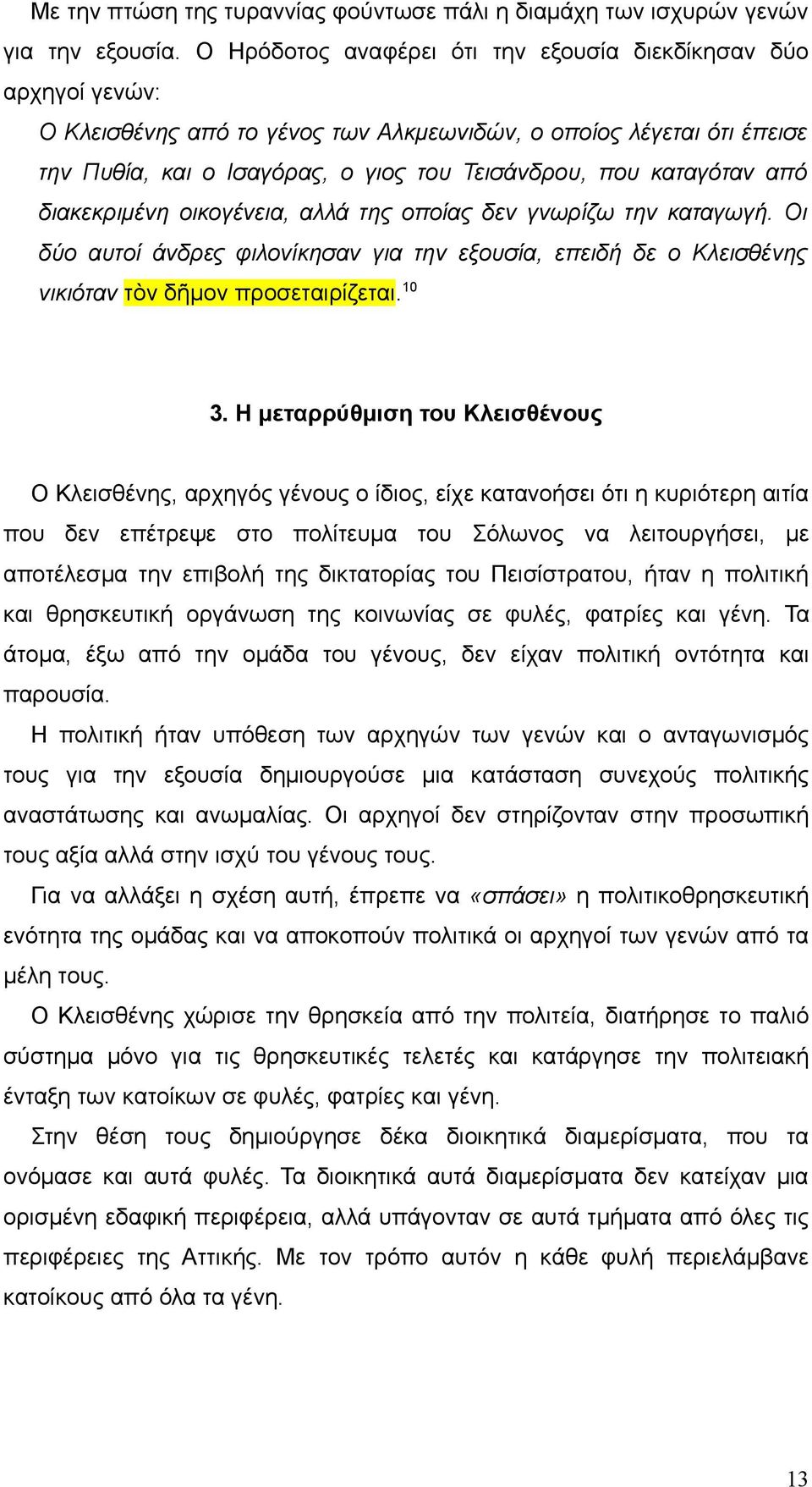 Με την πτώση της τυραννίας φούντωσε πάλι η διαμάχη των ισχυρών γενών για την εξουσία. Ο Ηρόδοτος αναφέρει ότι την εξουσία διεκδίκησαν δύο αρχηγοί γενών:

Ο Κλεισθένης από το γένος των Αλκμεωνιδών, ο οποίος λέγεται ότι έπεισε την Πυθία, και ο Ισαγόρας, ο γιος του Τεισάνδρου, που καταγόταν από διακεκριμένη οικογένεια, αλλά της οποίας δεν γνωρίζω την καταγωγή. Οι δύο αυτοί άνδρες φιλονίκησαν για την εξουσία, επειδή δε ο Κλεισθένης νικιόταν τὸν δῆμον προσεταιρίζεται.$^{10}$

3. Η μεταρρύθμιση του Κλεισθένους

Ο Κλεισθένης, αρχηγός γένους ο ίδιος, είχε κατανοήσει ότι η κυριότερη αιτία που δεν επέτρεψε στο πολίτευμα του Σόλωνος να λειτουργήσει, με αποτέλεσμα την επιβολή της δικτατορίας του Πεισίστρατου, ήταν η πολιτική και θρησκευτική οργάνωση της κοινωνίας σε φυλές, φατρίες και γένη. Τα άτομα, έξω από την ομάδα του γένους, δεν είχαν πολιτική οντότητα και παρουσία.

Η πολιτική ήταν υπόθεση των αρχηγών των γενών και ο ανταγωνισμός τους για την εξουσία δημιουργούσε μια κατάσταση συνεχούς πολιτικής αναστάτωσης και ανωμαλίας. Οι αρχηγοί δεν στηρίζονταν στην προσωπική τους αξία αλλά στην ισχύ του γένους τους.

Για να αλλάξει η σχέση αυτή, έπρεπε να «σπάσει» η πολιτικοθρησκευτική ενότητα της ομάδας και να αποκοπούν πολιτικά οι αρχηγοί των γενών από τα μέλη τους.

Ο Κλεισθένης χώρισε την θρησκεία από την πολιτεία, διατήρησε το παλιό σύστημα μόνο για τις θρησκευτικές τελετές και κατάργησε την πολιτειακή ένταξη των κατοίκων σε φυλές, φατρίες και γένη.

Στην θέση τους δημιούργησε δέκα διοικητικά διαμερίσματα, που τα ονόμασε και αυτά φυλές. Τα διοικητικά αυτά διαμερίσματα δεν κατείχαν μια ορισμένη εδαφική περιφέρεια, αλλά υπάγονταν σε αυτά τμήματα από όλες τις περιφέρειες της Αττικής. Με τον τρόπο αυτόν η κάθε φυλή περιελάμβανε κατοίκους από όλα τα γένη.

13